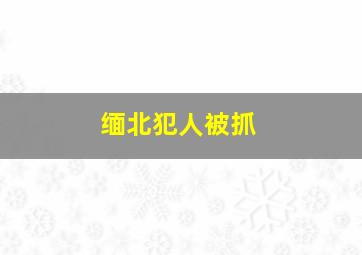 缅北犯人被抓